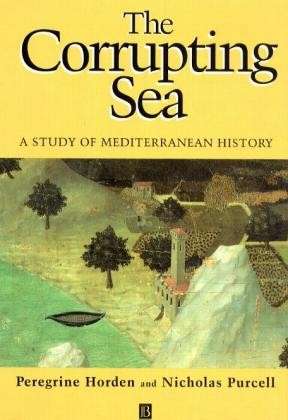 The Corrupting Sea

A STUDY OF MEDITERRANEAN HISTORY

Peregrine Horden and Nicholas Purcell

B